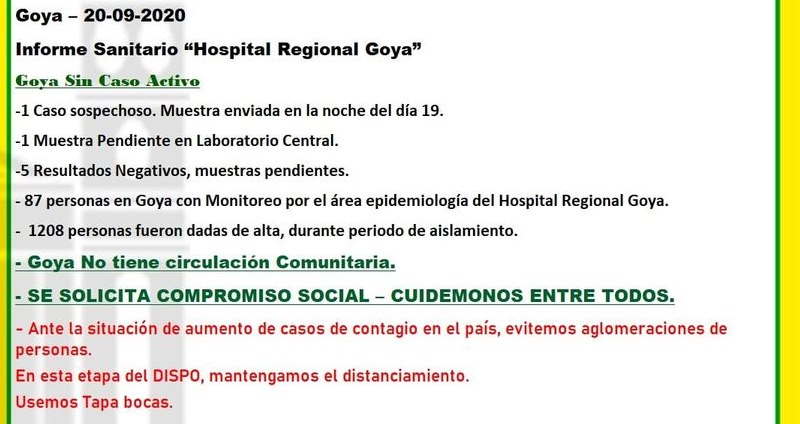 Goya – 20-09-2020

Informe Sanitario “Hospital Regional Goya”

Goya Sin Caso Activo

-1 Caso sospechoso. Muestra enviada en la noche del día 19.

-1 Muestra Pendiente en Laboratorio Central.

-5 Resultados Negativos, muestras pendientes.

- 87 personas en Goya con Monitoreo por el área epidemiología del Hospital Regional Goya.

- 1208 personas fueron dadas de alta, durante periodo de aislamiento.

- Goya No tiene circulación Comunitaria.

- SE SOLICITA COMPROMISO SOCIAL – CUIDEMONOS ENTRE TODOS.

- Ante la situación de aumento de casos de contagio en el país, evitemos aglomeraciones de personas.

En esta etapa del DISPO, mantengamos el distanciamiento.

Usemos Tapa bocas.